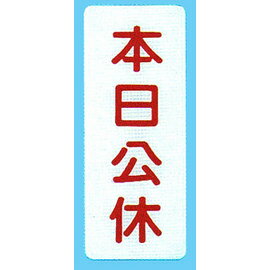 本日公休